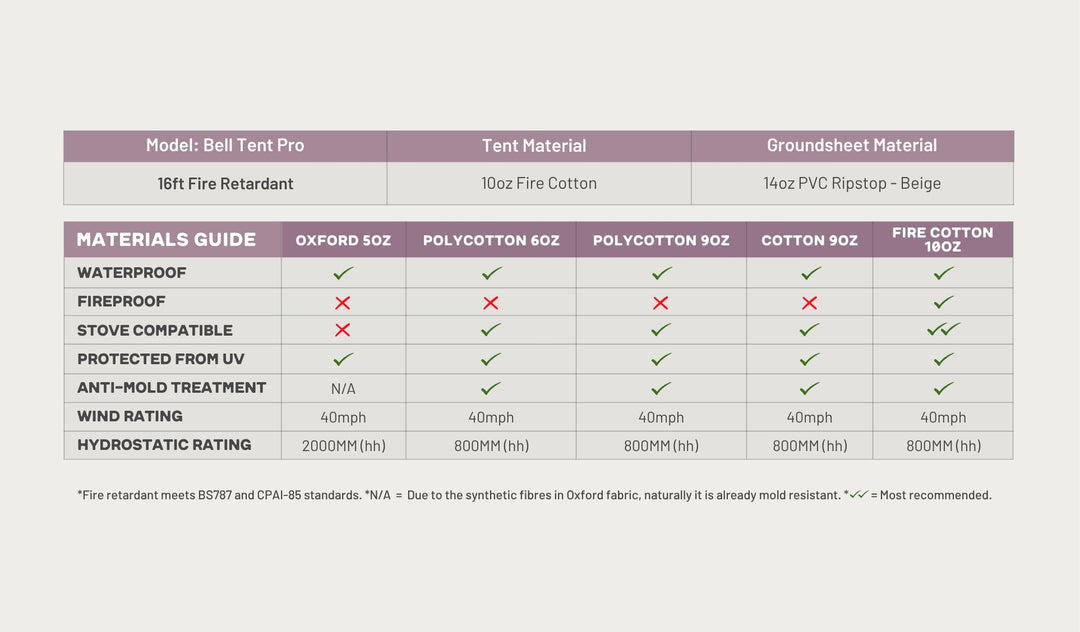 | Model: Bell Tent Pro | Tent Material | Groundsheet Material |
|---|---|---|
| 16ft Fire Retardant | 10oz Fire Cotton | 14oz PVC Ripstop - Beige |

| MATERIALS GUIDE | OXFORD 5OZ | POLYCOTTON 6OZ | POLYCOTTON 9OZ | COTTON 9OZ | FIRE COTTON 10OZ |
|---|---|---|---|---|---|
| WATERPROOF | ✓ | ✓ | ✓ | ✓ | ✓ |
| FIREPROOF | ✗ | ✗ | ✗ | ✗ | ✓ |
| STOVE COMPATIBLE | ✗ | ✓ | ✓ | ✓ | ✓✓ |
| PROTECTED FROM UV | ✓ | ✓ | ✓ | ✓ | ✓ |
| ANTI-MOLD TREATMENT | N/A | ✓ | ✓ | ✓ | ✓ |
| WIND RATING | 40mph | 40mph | 40mph | 40mph | 40mph |
| HYDROSTATIC RATING | 2000MM (hh) | 800MM (hh) | 800MM (hh) | 800MM (hh) | 800MM (hh) |

*Fire retardant meets BS787 and CPAI-85 standards. *N/A = Due to the synthetic fibres in Oxford fabric, naturally it is already mold resistant. *✓✓ = Most recommended.